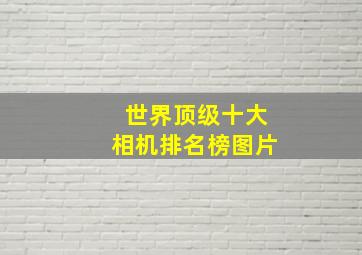 世界顶级十大
相机排名榜图片